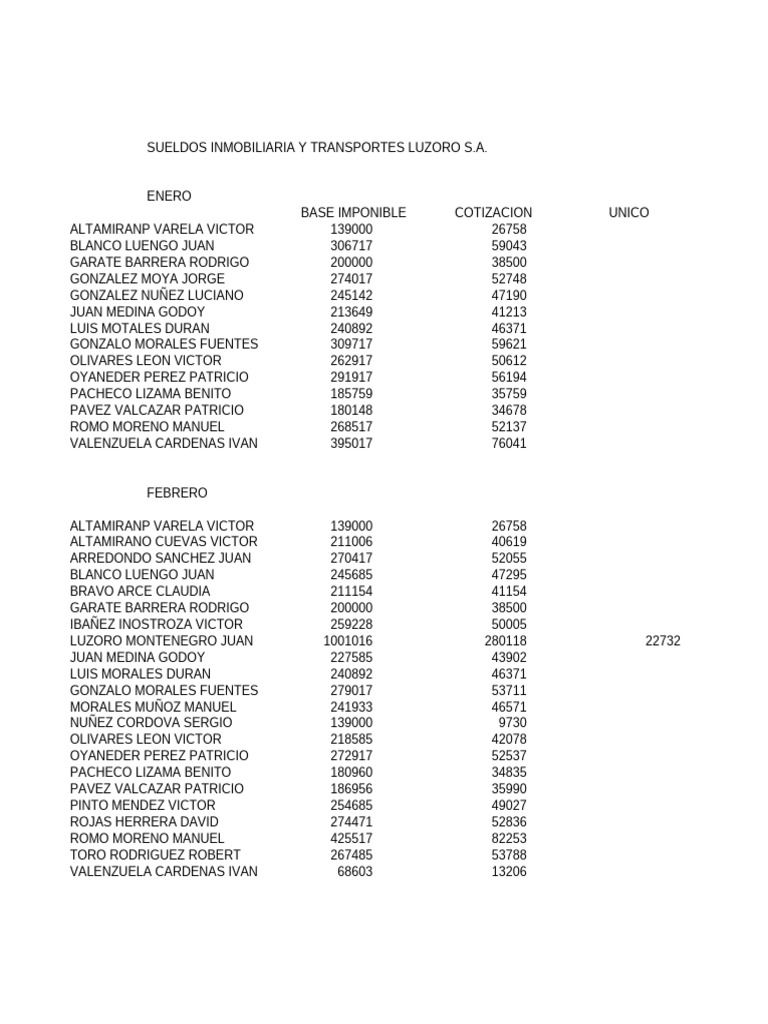 SUELDOS INMOBILIARIA Y TRANSPORTES LUZORO S.A.

ENERO

| | BASE IMPONIBLE | COTIZACION | UNICO |
|---|---|---|---|
| ALTAMIRANP VARELA VICTOR | 139000 | 26758 | |
| BLANCO LUENGO JUAN | 306717 | 59043 | |
| GARATE BARRERA RODRIGO | 200000 | 38500 | |
| GONZALEZ MOYA JORGE | 274017 | 52748 | |
| GONZALEZ NUÑEZ LUCIANO | 245142 | 47190 | |
| JUAN MEDINA GODOY | 213649 | 41213 | |
| LUIS MOTALES DURAN | 240892 | 46371 | |
| GONZALO MORALES FUENTES | 309717 | 59621 | |
| OLIVARES LEON VICTOR | 262917 | 50612 | |
| OYANEDER PEREZ PATRICIO | 291917 | 56194 | |
| PACHECO LIZAMA BENITO | 185759 | 35759 | |
| PAVEZ VALCAZAR PATRICIO | 180148 | 34678 | |
| ROMO MORENO MANUEL | 268517 | 52137 | |
| VALENZUELA CARDENAS IVAN | 395017 | 76041 | |

FEBRERO

| | | | |
|---|---|---|---|
| ALTAMIRANP VARELA VICTOR | 139000 | 26758 | |
| ALTAMIRANO CUEVAS VICTOR | 211006 | 40619 | |
| ARREDONDO SANCHEZ JUAN | 270417 | 52055 | |
| BLANCO LUENGO JUAN | 245685 | 47295 | |
| BRAVO ARCE CLAUDIA | 211154 | 41154 | |
| GARATE BARRERA RODRIGO | 200000 | 38500 | |
| IBAÑEZ INOSTROZA VICTOR | 259228 | 50005 | |
| LUZORO MONTENEGRO JUAN | 1001016 | 280118 | 22732 |
| JUAN MEDINA GODOY | 227585 | 43902 | |
| LUIS MORALES DURAN | 240892 | 46371 | |
| GONZALO MORALES FUENTES | 279017 | 53711 | |
| MORALES MUÑOZ MANUEL | 241933 | 46571 | |
| NUÑEZ CORDOVA SERGIO | 139000 | 9730 | |
| OLIVARES LEON VICTOR | 218585 | 42078 | |
| OYANEDER PEREZ PATRICIO | 272917 | 52537 | |
| PACHECO LIZAMA BENITO | 180960 | 34835 | |
| PAVEZ VALCAZAR PATRICIO | 186956 | 35990 | |
| PINTO MENDEZ VICTOR | 254685 | 49027 | |
| ROJAS HERRERA DAVID | 274471 | 52836 | |
| ROMO MORENO MANUEL | 425517 | 82253 | |
| TORO RODRIGUEZ ROBERT | 267485 | 53788 | |
| VALENZUELA CARDENAS IVAN | 68603 | 13206 | |